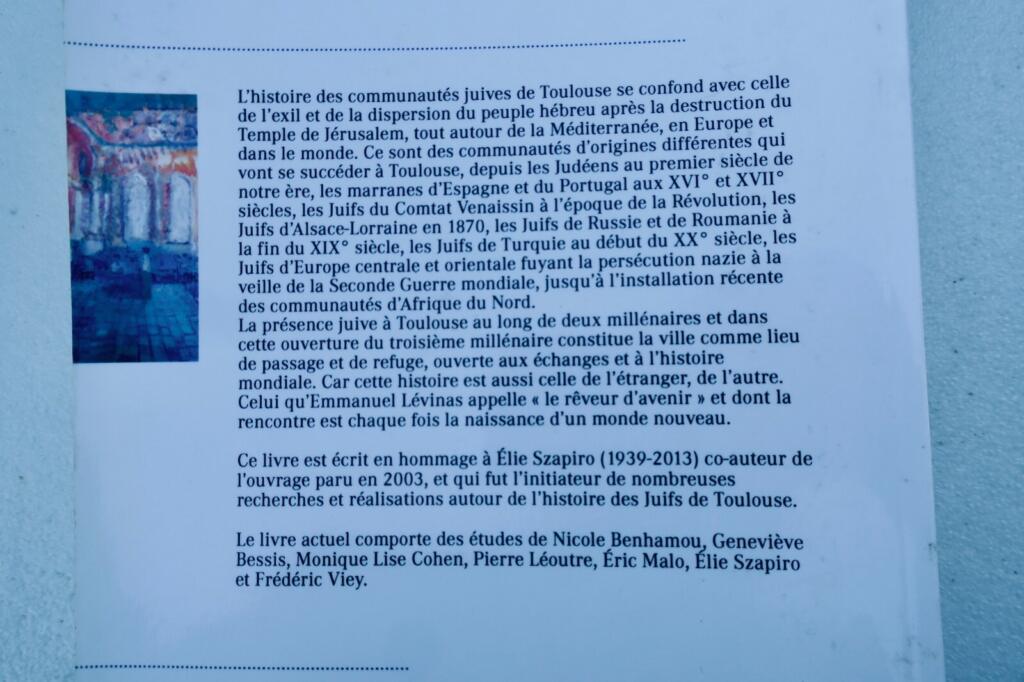 L'histoire des communautés juives de Toulouse se confond avec celle de l'exil et de la dispersion du peuple hébreu après la destruction du Temple de Jérusalem, tout autour de la Méditerranée, en Europe et dans le monde. Ce sont des communautés d'origines différentes qui vont se succéder à Toulouse, depuis les Judéens au premier siècle de notre ère, les marranes d'Espagne et du Portugal aux XVI° et XVII° siècles, les Juifs du Comtat Venaissin à l'époque de la Révolution, les Juifs d'Alsace-Lorraine en 1870, les Juifs de Russie et de Roumanie à la fin du XIX° siècle, les Juifs de Turquie au début du XX° siècle, les Juifs d'Europe centrale et orientale fuyant la persécution nazie à la veille de la Seconde Guerre mondiale, jusqu'à l'installation récente des communautés d'Afrique du Nord.
La présence juive à Toulouse au long de deux millénaires et dans cette ouverture du troisième millénaire constitue la ville comme lieu de passage et de refuge, ouverte aux échanges et à l'histoire mondiale. Car cette histoire est aussi celle de l'étranger, de l'autre. Celui qu'Emmanuel Lévinas appelle « le rêveur d'avenir » et dont la rencontre est chaque fois la naissance d'un monde nouveau.

Ce livre est écrit en hommage à Élie Szapiro (1939-2013) co-auteur de l'ouvrage paru en 2003, et qui fut l'initiateur de nombreuses recherches et réalisations autour de l'histoire des Juifs de Toulouse.

Le livre actuel comporte des études de Nicole Benhamou, Geneviève Bessis, Monique Lise Cohen, Pierre Léoutre, Éric Malo, Élie Szapiro et Frédéric Viey.